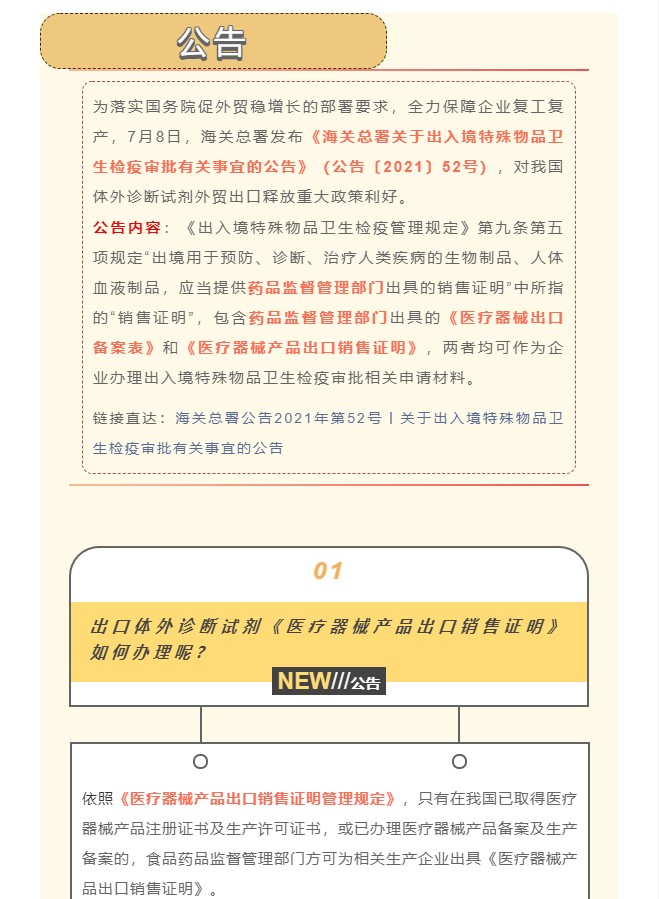 公告

为落实国务院促外贸稳增长的部署要求，全力保障企业复工复产，7月8日，海关总署发布《海关总署关于出入境特殊物品卫生检疫审批有关事宜的公告》（公告〔2021〕52号），对我国体外诊断试剂外贸出口释放重大政策利好。

公告内容：《出入境特殊物品卫生检疫管理规定》第九条第五项规定“出境用于预防、诊断、治疗人类疾病的生物制品、人体血液制品，应当提供药品监督管理部门出具的销售证明”中所指的“销售证明”，包含药品监督管理部门出具的《医疗器械出口备案表》和《医疗器械产品出口销售证明》，两者均可作为企业办理出入境特殊物品卫生检疫审批相关申请材料。

链接直达：海关总署公告2021年第52号丨关于出入境特殊物品卫生检疫审批有关事宜的公告

01

出口体外诊断试剂《医疗器械产品出口销售证明》如何办理呢？

NEW///公告

依照《医疗器械产品出口销售证明管理规定》，只有在我国已取得医疗器械产品注册证书及生产许可证书，或已办理医疗器械产品备案及生产备案的，食品药品监督管理部门方可为相关生产企业出具《医疗器械产品出口销售证明》。